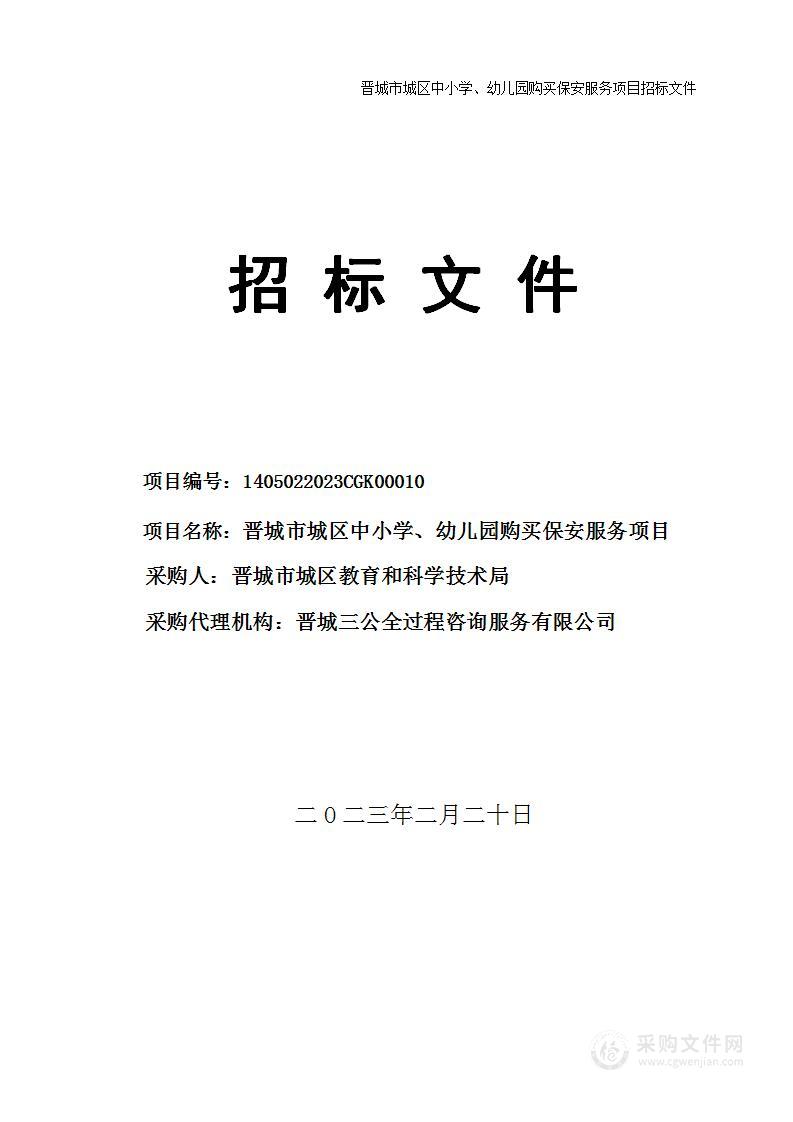 晋城市城区中小学、幼儿园购买保安服务项目招标文件

招 标 文 件

项目编号：1405022023CGK00010

项目名称：晋城市城区中小学、幼儿园购买保安服务项目

采购人：晋城市城区教育和科学技术局

采购代理机构：晋城三公全过程咨询服务有限公司

二０二三年二月二十日

采购文件网
www.cgwenjian.com